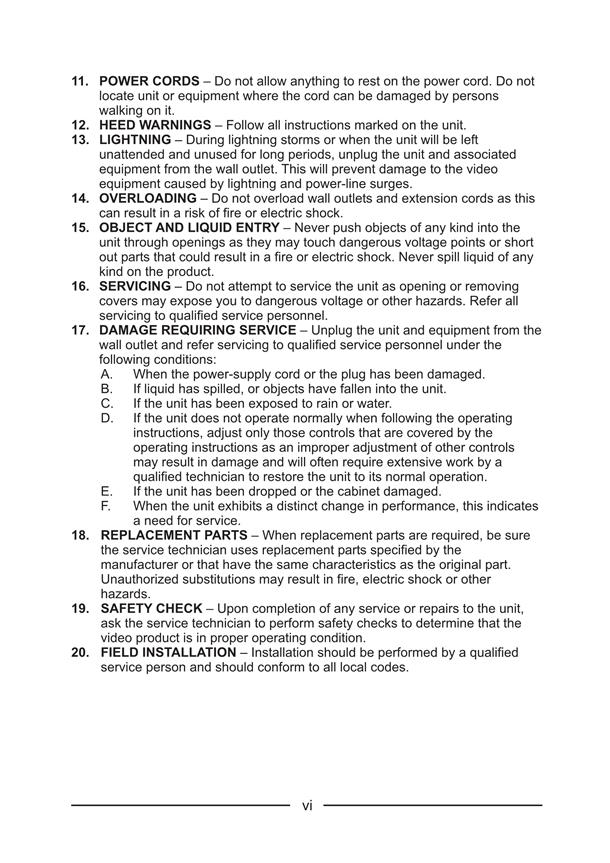 11. POWER CORDS – Do not allow anything to rest on the power cord. Do not locate unit or equipment where the cord can be damaged by persons walking on it.
12. HEED WARNINGS – Follow all instructions marked on the unit.
13. LIGHTNING – During lightning storms or when the unit will be left unattended and unused for long periods, unplug the unit and associated equipment from the wall outlet. This will prevent damage to the video equipment caused by lightning and power-line surges.
14. OVERLOADING – Do not overload wall outlets and extension cords as this can result in a risk of fire or electric shock.
15. OBJECT AND LIQUID ENTRY – Never push objects of any kind into the unit through openings as they may touch dangerous voltage points or short out parts that could result in a fire or electric shock. Never spill liquid of any kind on the product.
16. SERVICING – Do not attempt to service the unit as opening or removing covers may expose you to dangerous voltage or other hazards. Refer all servicing to qualified service personnel.
17. DAMAGE REQUIRING SERVICE – Unplug the unit and equipment from the wall outlet and refer servicing to qualified service personnel under the following conditions:
A. When the power-supply cord or the plug has been damaged.
B. If liquid has spilled, or objects have fallen into the unit.
C. If the unit has been exposed to rain or water.
D. If the unit does not operate normally when following the operating instructions, adjust only those controls that are covered by the operating instructions as an improper adjustment of other controls may result in damage and will often require extensive work by a qualified technician to restore the unit to its normal operation.
E. If the unit has been dropped or the cabinet damaged.
F. When the unit exhibits a distinct change in performance, this indicates a need for service.
18. REPLACEMENT PARTS – When replacement parts are required, be sure the service technician uses replacement parts specified by the manufacturer or that have the same characteristics as the original part. Unauthorized substitutions may result in fire, electric shock or other hazards.
19. SAFETY CHECK – Upon completion of any service or repairs to the unit, ask the service technician to perform safety checks to determine that the video product is in proper operating condition.
20. FIELD INSTALLATION – Installation should be performed by a qualified service person and should conform to all local codes.

vi